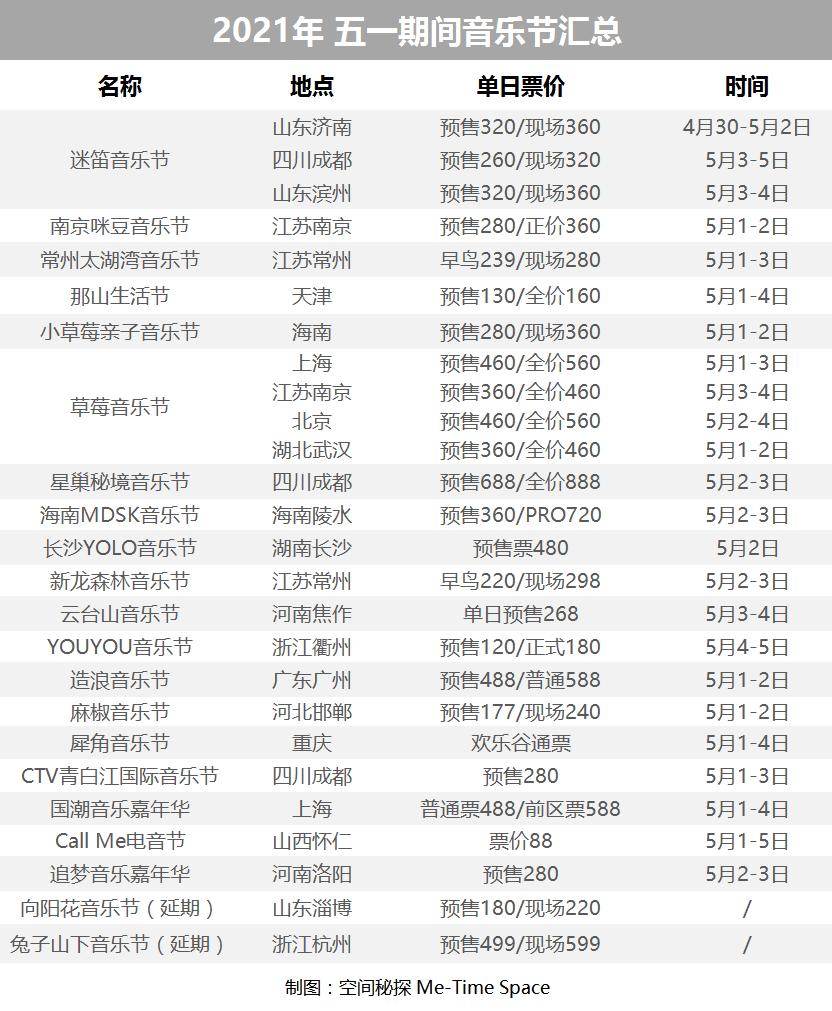 2021年 五一期间音乐节汇总

| 名称 | 地点 | 单日票价 | 时间 |
|---|---|---|---|
| 迷笛音乐节 | 山东济南 | 预售320/现场360 | 4月30-5月2日 |
| | 四川成都 | 预售260/现场320 | 5月3-5日 |
| | 山东滨州 | 预售320/现场360 | 5月3-4日 |
| 南京咪豆音乐节 | 江苏南京 | 预售280/正价360 | 5月1-2日 |
| 常州太湖湾音乐节 | 江苏常州 | 早鸟239/现场280 | 5月1-3日 |
| 那山生活节 | 天津 | 预售130/全价160 | 5月1-4日 |
| 小草莓亲子音乐节 | 海南 | 预售280/现场360 | 5月1-2日 |
| 草莓音乐节 | 上海 | 预售460/全价560 | 5月1-3日 |
| | 江苏南京 | 预售360/全价460 | 5月3-4日 |
| | 北京 | 预售460/全价560 | 5月2-4日 |
| | 湖北武汉 | 预售360/全价460 | 5月1-2日 |
| 星巢秘境音乐节 | 四川成都 | 预售688/全价888 | 5月2-3日 |
| 海南MDSK音乐节 | 海南陵水 | 预售360/PRO720 | 5月2-3日 |
| 长沙YOLO音乐节 | 湖南长沙 | 预售票480 | 5月2日 |
| 新龙森林音乐节 | 江苏常州 | 早鸟220/现场298 | 5月2-3日 |
| 云台山音乐节 | 河南焦作 | 单日预售268 | 5月3-4日 |
| YOUYOU音乐节 | 浙江衢州 | 预售120/正式180 | 5月4-5日 |
| 造浪音乐节 | 广东广州 | 预售488/普通588 | 5月1-2日 |
| 麻椒音乐节 | 河北邯郸 | 预售177/现场240 | 5月1-2日 |
| 犀角音乐节 | 重庆 | 欢乐谷通票 | 5月1-4日 |
| CTV青白江国际音乐节 | 四川成都 | 预售280 | 5月1-3日 |
| 国潮音乐嘉年华 | 上海 | 普通票488/前区票588 | 5月1-4日 |
| Call Me电音节 | 山西怀仁 | 票价88 | 5月1-5日 |
| 追梦音乐嘉年华 | 河南洛阳 | 预售280 | 5月2-3日 |
| 向阳花音乐节（延期） | 山东淄博 | 预售180/现场220 | / |
| 兔子山下音乐节（延期） | 浙江杭州 | 预售499/现场599 | / |

制图：空间秘探 Me-Time Space